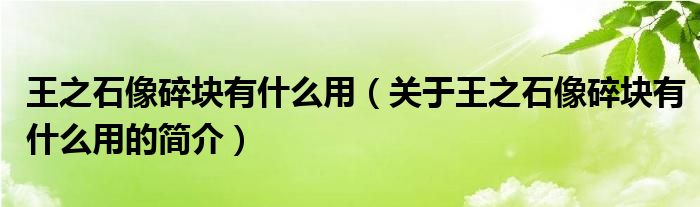 王之石像碎块有什么用（关于王之石像碎块有什么用的简介）